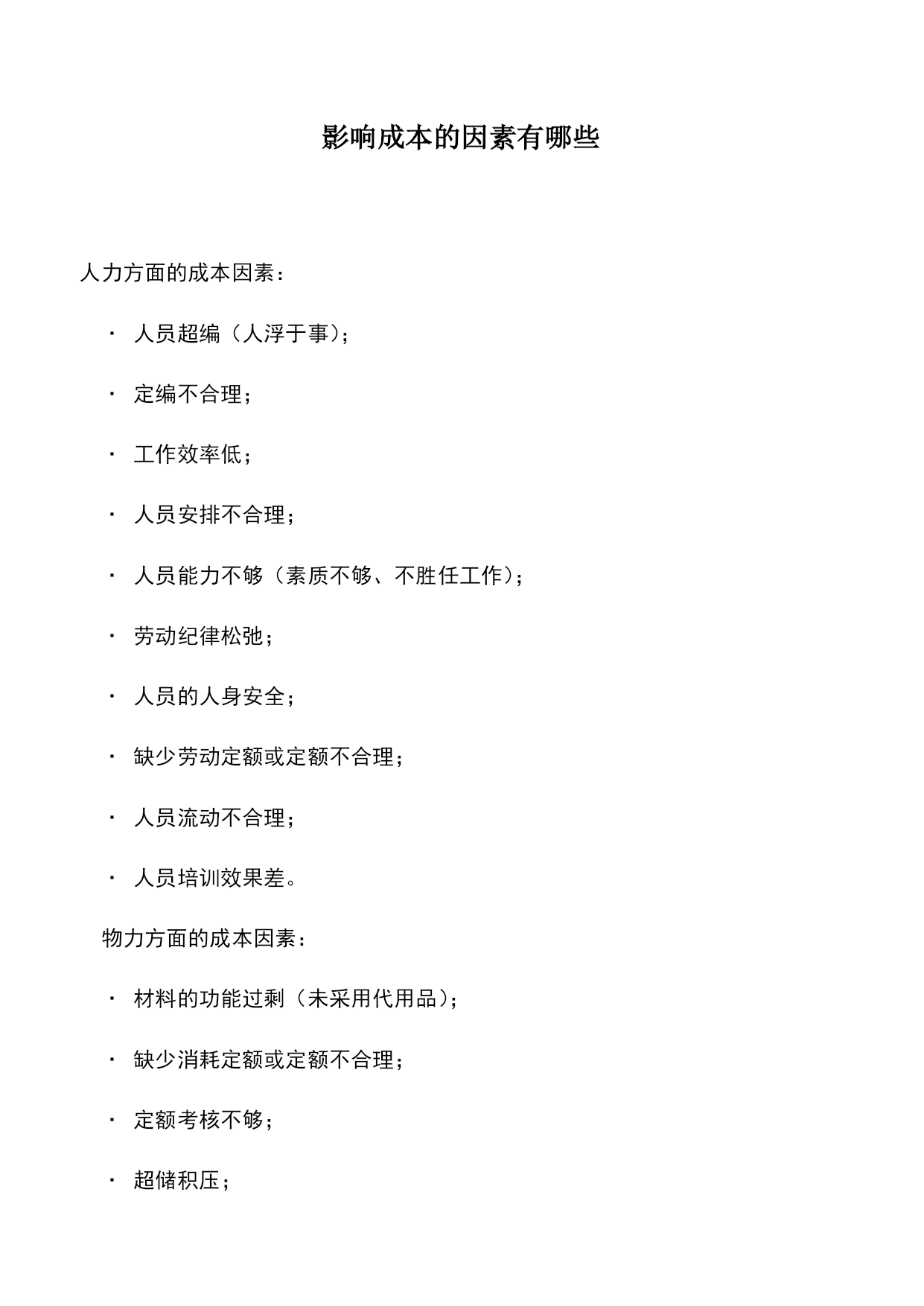 影响成本的因素有哪些

人力方面的成本因素：

· 人员超编（人浮于事）；

· 定编不合理；

· 工作效率低；

· 人员安排不合理；

· 人员能力不够（素质不够、不胜任工作）；

· 劳动纪律松弛；

· 人员的人身安全；

· 缺少劳动定额或定额不合理；

· 人员流动不合理；

· 人员培训效果差。

物力方面的成本因素：

· 材料的功能过剩（未采用代用品）；

· 缺少消耗定额或定额不合理；

· 定额考核不够；

· 超储积压；